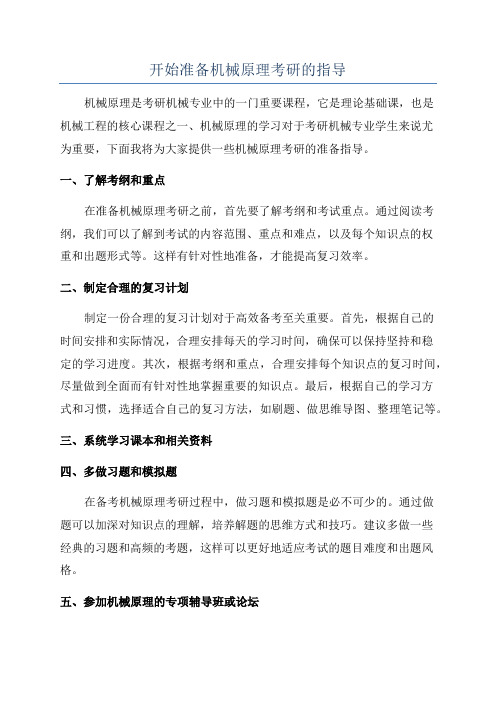 开始准备机械原理考研的指导

机械原理是考研机械专业中的一门重要课程，它是理论基础课，也是机械工程的核心课程之一、机械原理的学习对于考研机械专业学生来说尤为重要，下面我将为大家提供一些机械原理考研的准备指导。

一、了解考纲和重点

在准备机械原理考研之前，首先要了解考纲和考试重点。通过阅读考纲，我们可以了解到考试的内容范围、重点和难点，以及每个知识点的权重和出题形式等。这样有针对性地准备，才能提高复习效率。

二、制定合理的复习计划

制定一份合理的复习计划对于高效备考至关重要。首先，根据自己的时间安排和实际情况，合理安排每天的学习时间，确保可以保持坚持和稳定的学习进度。其次，根据考纲和重点，合理安排每个知识点的复习时间，尽量做到全面而有针对性地掌握重要的知识点。最后，根据自己的学习方式和习惯，选择适合自己的复习方法，如刷题、做思维导图、整理笔记等。

三、系统学习课本和相关资料

四、多做习题和模拟题

在备考机械原理考研过程中，做习题和模拟题是必不可少的。通过做题可以加深对知识点的理解，培养解题的思维方式和技巧。建议多做一些经典的习题和高频的考题，这样可以更好地适应考试的题目难度和出题风格。

五、参加机械原理的专项辅导班或论坛